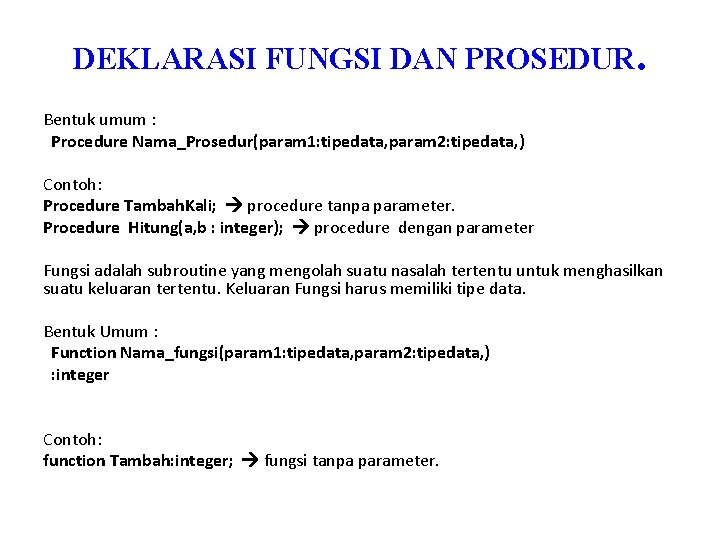 DEKLARASI FUNGSI DAN PROSEDUR.

Bentuk umum :
Procedure Nama_Prosedur(param1:tipedata,param2:tipedata,)

Contoh:
Procedure TambahKali; → procedure tanpa parameter.
Procedure Hitung(a,b : integer); → procedure dengan parameter

Fungsi adalah subroutine yang mengolah suatu nasalah tertentu untuk menghasilkan suatu keluaran tertentu. Keluaran Fungsi harus memiliki tipe data.

Bentuk Umum :
Function Nama_fungsi(param1:tipedata,param2:tipedata,)
:integer

Contoh:
function Tambah:integer; → fungsi tanpa parameter.